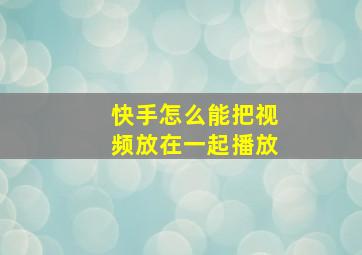 快手怎么能把视频放在一起播放